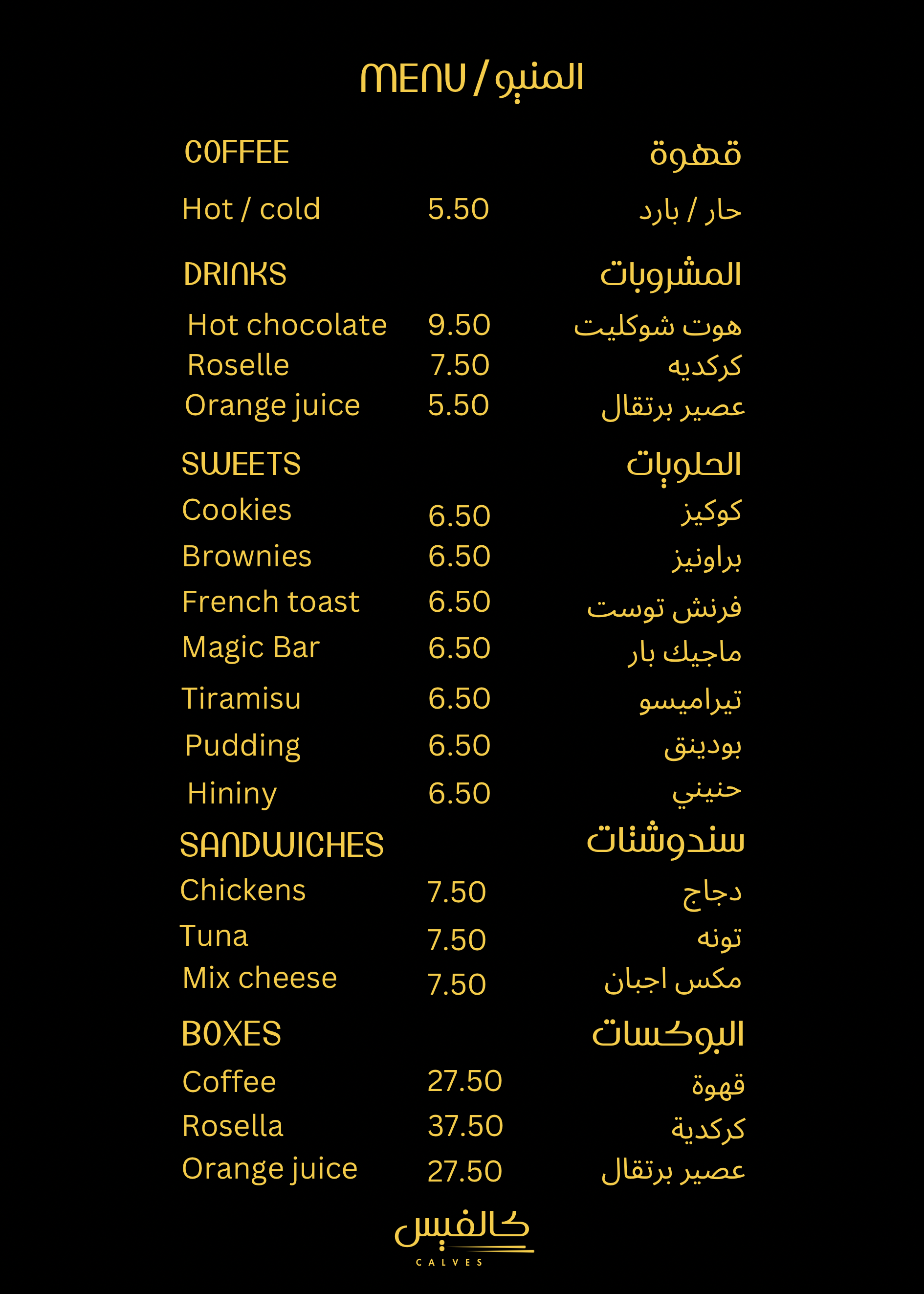 MENU / المنيو

COFFEE قهوة

Hot / cold 5.50 حار / بارد

DRINKS المشروبات

Hot chocolate 9.50 هوت شوكليت
Roselle 7.50 كركديه
Orange juice 5.50 عصير برتقال

SWEETS الحلويات

Cookies 6.50 كوكيز
Brownies 6.50 براونيز
French toast 6.50 فرنش توست
Magic Bar 6.50 ماجيك بار
Tiramisu 6.50 تيراميسو
Pudding 6.50 بودينق
Hininy 6.50 حنيني

SANDWICHES سندوشتات

Chickens 7.50 دجاج
Tuna 7.50 تونه
Mix cheese 7.50 مكس اجبان

BOXES البوكسات

Coffee 27.50 قهوة
Rosella 37.50 كركدية
Orange juice 27.50 عصير برتقال

كالفيس
CALVES